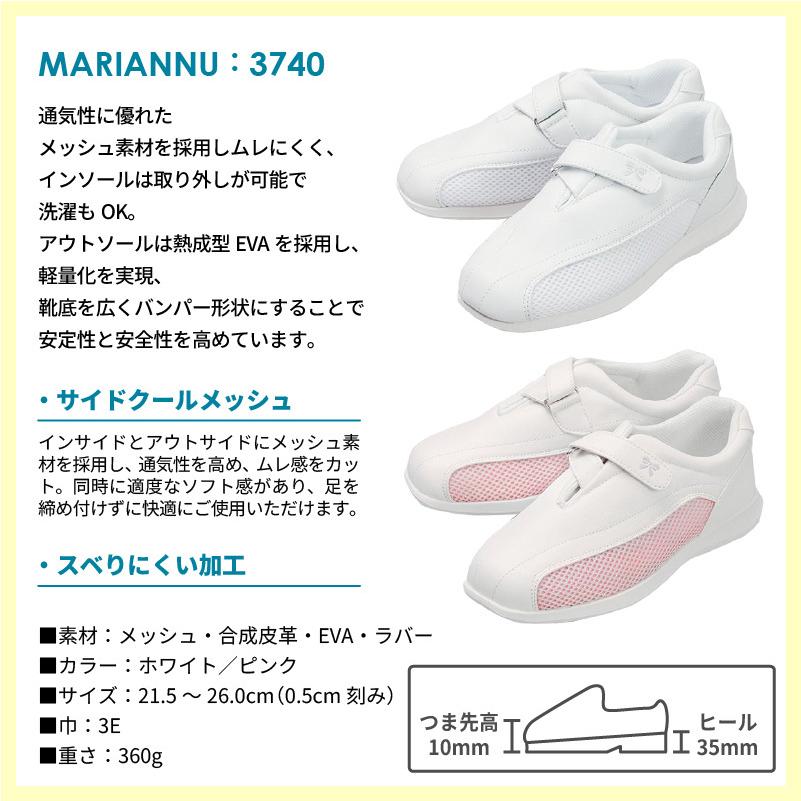 MARIANNU：3740

通気性に優れた
メッシュ素材を採用しムレにくく、
インソールは取り外しが可能で
洗濯も OK。
アウトソールは熱成型 EVA を採用し、
軽量化を実現、
靴底を広くバンパー形状にすることで
安定性と安全性を高めています。

・サイドクールメッシュ

インサイドとアウトサイドにメッシュ素材を採用し、通気性を高め、ムレ感をカット。同時に適度なソフト感があり、足を締め付けずに快適にご使用いただけます。

・スベりにくい加工

■素材：メッシュ・合成皮革・EVA・ラバー
■カラー：ホワイト／ピンク
■サイズ：21.5 ～ 26.0cm（0.5cm 刻み）
■巾：3E
■重さ：360g

つま先高
10mm

ヒール
35mm